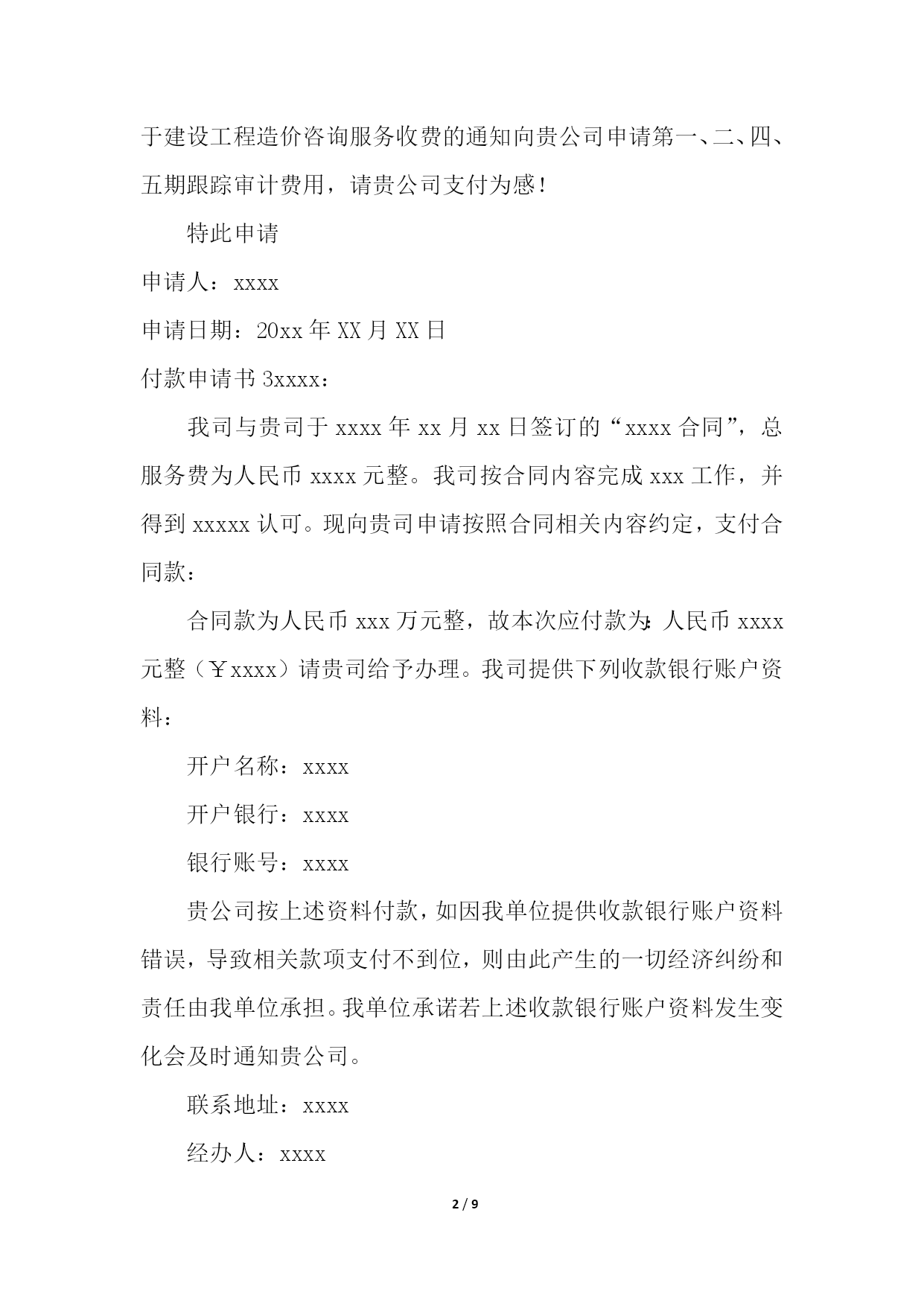 于建设工程造价咨询服务收费的通知向贵公司申请第一、二、四、五期跟踪审计费用，请贵公司支付为感！

特此申请

申请人：xxxx

申请日期：20xx 年 XX 月 XX 日

付款申请书 3xxxx：

我司与贵司于 xxxx 年 xx 月 xx 日签订的“xxxx 合同”，总服务费为人民币 xxxx 元整。我司按合同内容完成 xxx 工作，并得到 xxxxx 认可。现向贵司申请按照合同相关内容约定，支付合同款：

合同款为人民币 xxx 万元整，故本次应付款为：人民币 xxxx 元整（￥xxxx）请贵司给予办理。我司提供下列收款银行账户资料：

开户名称：xxxx

开户银行：xxxx

银行账号：xxxx

贵公司按上述资料付款，如因我单位提供收款银行账户资料错误，导致相关款项支付不到位，则由此产生的一切经济纠纷和责任由我单位承担。我单位承诺若上述收款银行账户资料发生变化会及时通知贵公司。

联系地址：xxxx

经办人：xxxx

2 / 9